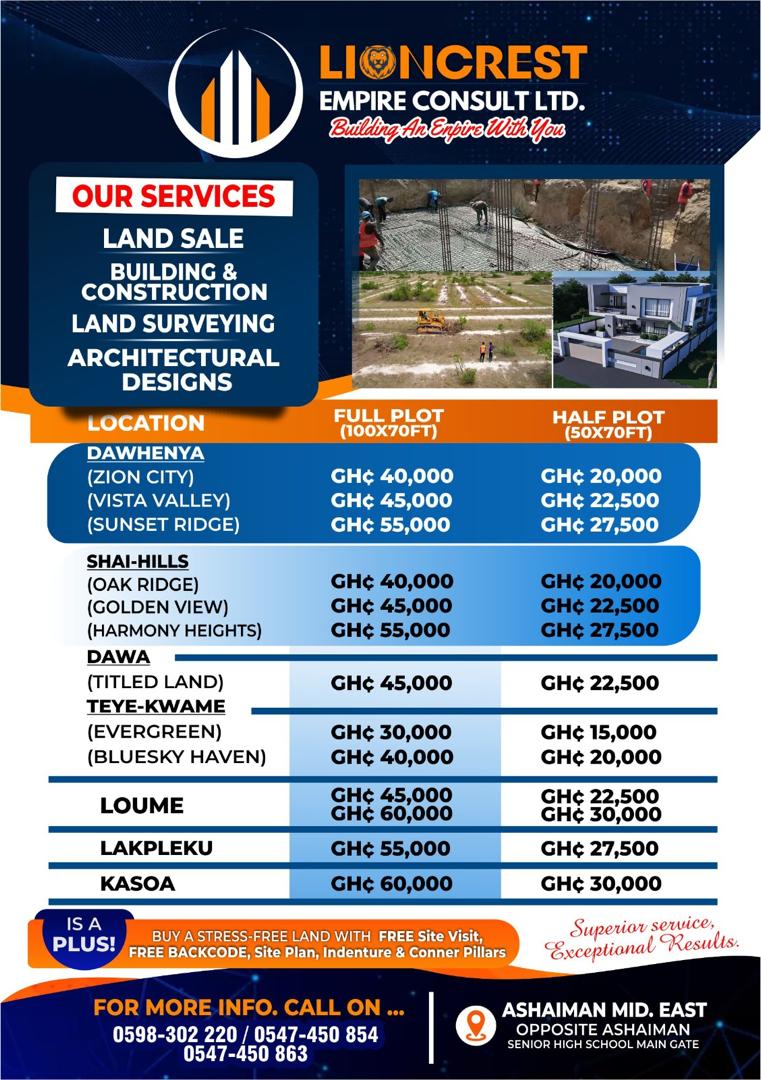 LIONCREST
EMPIRE CONSULT LTD.
Building An Empire With You

OUR SERVICES
LAND SALE
BUILDING & CONSTRUCTION
LAND SURVEYING
ARCHITECTURAL DESIGNS

| LOCATION | FULL PLOT (100X70FT) | HALF PLOT (50X70FT) |
|---|---|---|
| DAWHENYA | | |
| (ZION CITY) | GH¢ 40,000 | GH¢ 20,000 |
| (VISTA VALLEY) | GH¢ 45,000 | GH¢ 22,500 |
| (SUNSET RIDGE) | GH¢ 55,000 | GH¢ 27,500 |
| SHAI-HILLS | | |
| (OAK RIDGE) | GH¢ 40,000 | GH¢ 20,000 |
| (GOLDEN VIEW) | GH¢ 45,000 | GH¢ 22,500 |
| (HARMONY HEIGHTS) | GH¢ 55,000 | GH¢ 27,500 |
| DAWA | | |
| (TITLED LAND) | GH¢ 45,000 | GH¢ 22,500 |
| TEYE-KWAME | | |
| (EVERGREEN) | GH¢ 30,000 | GH¢ 15,000 |
| (BLUESKY HAVEN) | GH¢ 40,000 | GH¢ 20,000 |
| LOUME | GH¢ 45,000 GH¢ 60,000 | GH¢ 22,500 GH¢ 30,000 |
| LAKPLEKU | GH¢ 55,000 | GH¢ 27,500 |
| KASOA | GH¢ 60,000 | GH¢ 30,000 |

IS A PLUS!
BUY A STRESS-FREE LAND WITH FREE Site Visit, FREE BACKCODE, Site Plan, Indenture & Conner Pillars

Superior service, Exceptional Results.

FOR MORE INFO. CALL ON ...
0598-302 220 / 0547-450 854
0547-450 863

ASHAIMAN MID. EAST
OPPOSITE ASHAIMAN
SENIOR HIGH SCHOOL MAIN GATE